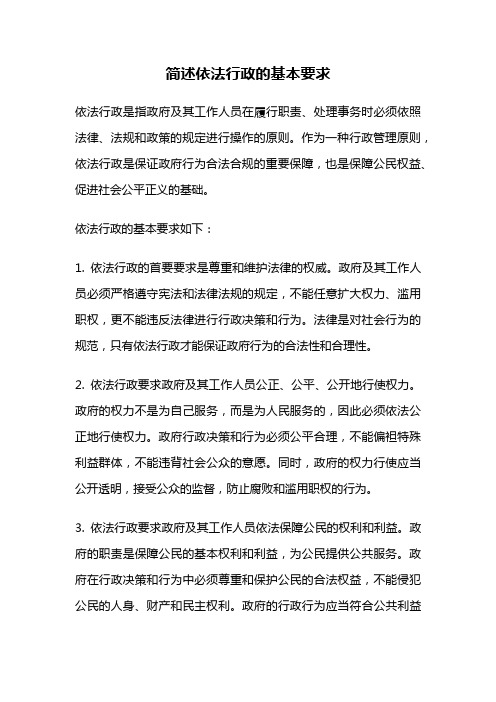 简述依法行政的基本要求

依法行政是指政府及其工作人员在履行职责、处理事务时必须依照法律、法规和政策的规定进行操作的原则。作为一种行政管理原则，依法行政是保证政府行为合法合规的重要保障，也是保障公民权益、促进社会公平正义的基础。

依法行政的基本要求如下：

1. 依法行政的首要要求是尊重和维护法律的权威。政府及其工作人员必须严格遵守宪法和法律法规的规定，不能任意扩大权力、滥用职权，更不能违反法律进行行政决策和行为。法律是对社会行为的规范，只有依法行政才能保证政府行为的合法性和合理性。

2. 依法行政要求政府及其工作人员公正、公平、公开地行使权力。政府的权力不是为自己服务，而是为人民服务的，因此必须依法公正地行使权力。政府行政决策和行为必须公平合理，不能偏袒特殊利益群体，不能违背社会公众的意愿。同时，政府的权力行使应当公开透明，接受公众的监督，防止腐败和滥用职权的行为。

3. 依法行政要求政府及其工作人员依法保障公民的权利和利益。政府的职责是保障公民的基本权利和利益，为公民提供公共服务。政府在行政决策和行为中必须尊重和保护公民的合法权益，不能侵犯公民的人身、财产和民主权利。政府的行政行为应当符合公共利益